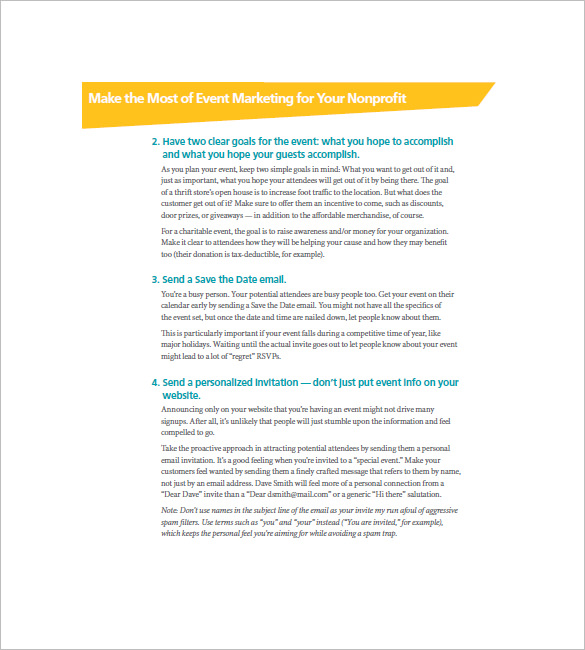 Make the Most of Event Marketing for Your Nonprofit

2. Have two clear goals for the event: what you hope to accomplish and what you hope your guests accomplish.

As you plan your event, keep two simple goals in mind: What you want to get out of it and, just as important, what you hope your attendees will get out of it by being there. The goal of a thrift store's open house is to increase foot traffic to the location. But what does the customer get out of it? Make sure to offer them an incentive to come, such as discounts, door prizes, or giveaways — in addition to the affordable merchandise, of course.

For a charitable event, the goal is to raise awareness and/or money for your organization. Make it clear to attendees how they will be helping your cause and how they may benefit too (their donation is tax-deductible, for example).

3. Send a Save the Date email.

You're a busy person. Your potential attendees are busy people too. Get your event on their calendar early by sending a Save the Date email. You might not have all the specifics of the event set, but once the date and time are nailed down, let people know about them.

This is particularly important if your event falls during a competitive time of year, like major holidays. Waiting until the actual invite goes out to let people know about your event might lead to a lot of "regret" RSVPs.

4. Send a personalized invitation — don't just put event info on your website.

Announcing only on your website that you're having an event might not drive many signups. After all, it's unlikely that people will just stumble upon the information and feel compelled to go.

Take the proactive approach in attracting potential attendees by sending them a personal email invitation. It's a good feeling when you're invited to a "special event." Make your customers feel wanted by sending them a finely crafted message that refers to them by name, not just by an email address. Dave Smith will feel more of a personal connection from a "Dear Dave" invite than a "Dear dsmith@mail.com" or a generic "Hi there" salutation.

Note: Don't use names in the subject line of the email as your invite my run afoul of aggressive spam filters. Use terms such as "you" and "your" instead ("You are invited," for example), which keeps the personal feel you're aiming for while avoiding a spam trap.